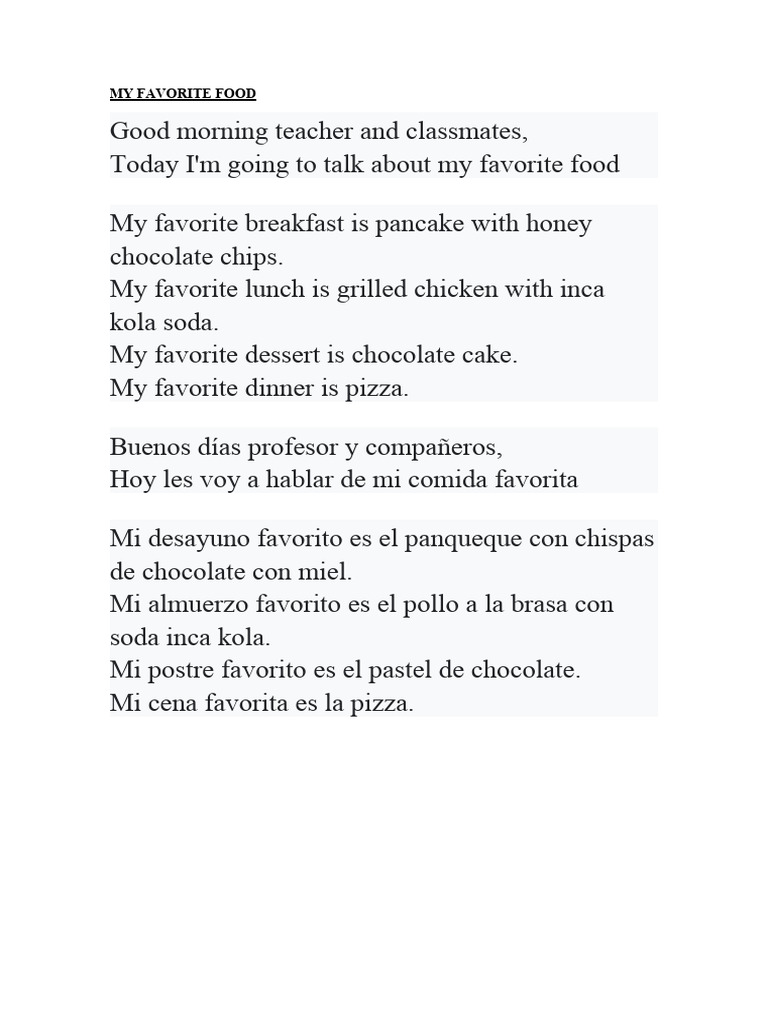 MY FAVORITE FOOD

Good morning teacher and classmates,
Today I'm going to talk about my favorite food

My favorite breakfast is pancake with honey chocolate chips.
My favorite lunch is grilled chicken with inca kola soda.
My favorite dessert is chocolate cake.
My favorite dinner is pizza.

Buenos días profesor y compañeros,
Hoy les voy a hablar de mi comida favorita

Mi desayuno favorito es el panqueque con chispas de chocolate con miel.
Mi almuerzo favorito es el pollo a la brasa con soda inca kola.
Mi postre favorito es el pastel de chocolate.
Mi cena favorita es la pizza.